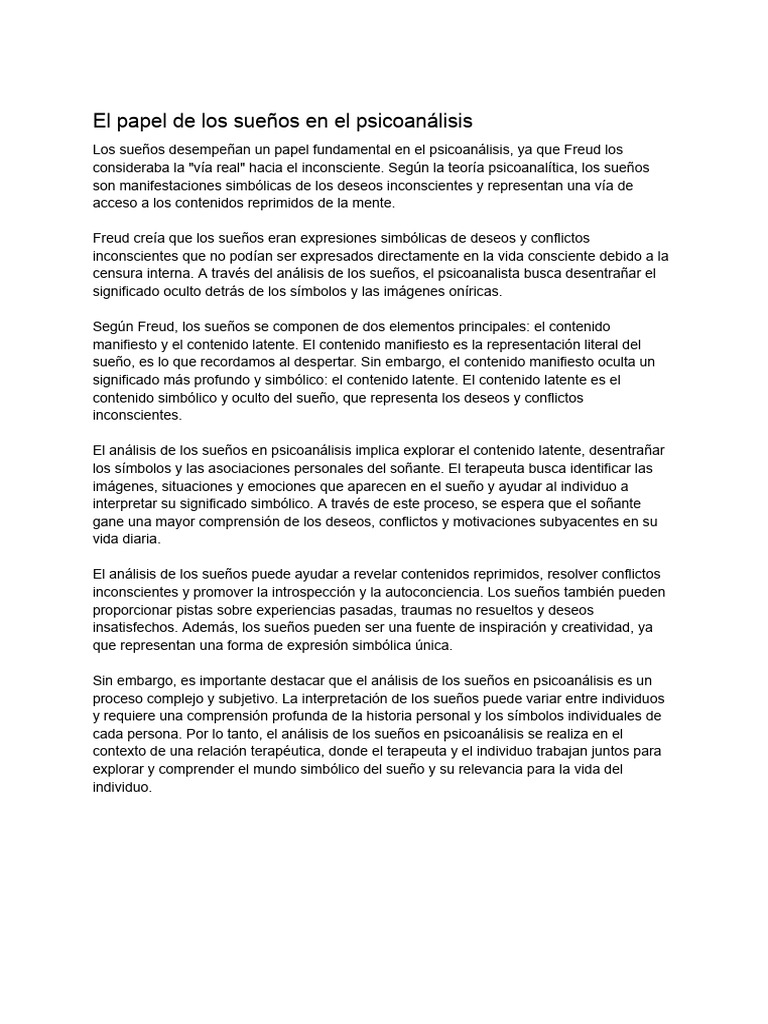 El papel de los sueños en el psicoanálisis

Los sueños desempeñan un papel fundamental en el psicoanálisis, ya que Freud los consideraba la "vía real" hacia el inconsciente. Según la teoría psicoanalítica, los sueños son manifestaciones simbólicas de los deseos inconscientes y representan una vía de acceso a los contenidos reprimidos de la mente.

Freud creía que los sueños eran expresiones simbólicas de deseos y conflictos inconscientes que no podían ser expresados directamente en la vida consciente debido a la censura interna. A través del análisis de los sueños, el psicoanalista busca desentrañar el significado oculto detrás de los símbolos y las imágenes oníricas.

Según Freud, los sueños se componen de dos elementos principales: el contenido manifiesto y el contenido latente. El contenido manifiesto es la representación literal del sueño, es lo que recordamos al despertar. Sin embargo, el contenido manifiesto oculta un significado más profundo y simbólico: el contenido latente. El contenido latente es el contenido simbólico y oculto del sueño, que representa los deseos y conflictos inconscientes.

El análisis de los sueños en psicoanálisis implica explorar el contenido latente, desentrañar los símbolos y las asociaciones personales del soñante. El terapeuta busca identificar las imágenes, situaciones y emociones que aparecen en el sueño y ayudar al individuo a interpretar su significado simbólico. A través de este proceso, se espera que el soñante gane una mayor comprensión de los deseos, conflictos y motivaciones subyacentes en su vida diaria.

El análisis de los sueños puede ayudar a revelar contenidos reprimidos, resolver conflictos inconscientes y promover la introspección y la autoconciencia. Los sueños también pueden proporcionar pistas sobre experiencias pasadas, traumas no resueltos y deseos insatisfechos. Además, los sueños pueden ser una fuente de inspiración y creatividad, ya que representan una forma de expresión simbólica única.

Sin embargo, es importante destacar que el análisis de los sueños en psicoanálisis es un proceso complejo y subjetivo. La interpretación de los sueños puede variar entre individuos y requiere una comprensión profunda de la historia personal y los símbolos individuales de cada persona. Por lo tanto, el análisis de los sueños en psicoanálisis se realiza en el contexto de una relación terapéutica, donde el terapeuta y el individuo trabajan juntos para explorar y comprender el mundo simbólico del sueño y su relevancia para la vida del individuo.